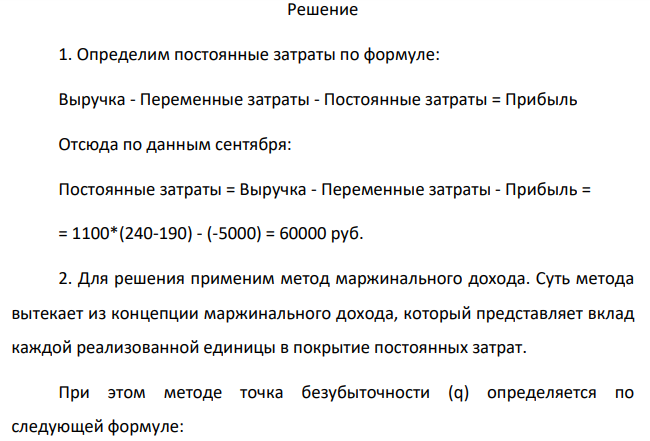 Решение

1. Определим постоянные затраты по формуле:

Выручка - Переменные затраты - Постоянные затраты = Прибыль

Отсюда по данным сентября:

Постоянные затраты = Выручка - Переменные затраты - Прибыль =

= 1100*(240-190) - (-5000) = 60000 руб.

2. Для решения применим метод маржинального дохода. Суть метода вытекает из концепции маржинального дохода, который представляет вклад каждой реализованной единицы в покрытие постоянных затрат.

При этом методе точка безубыточности (q) определяется по следующей формуле: